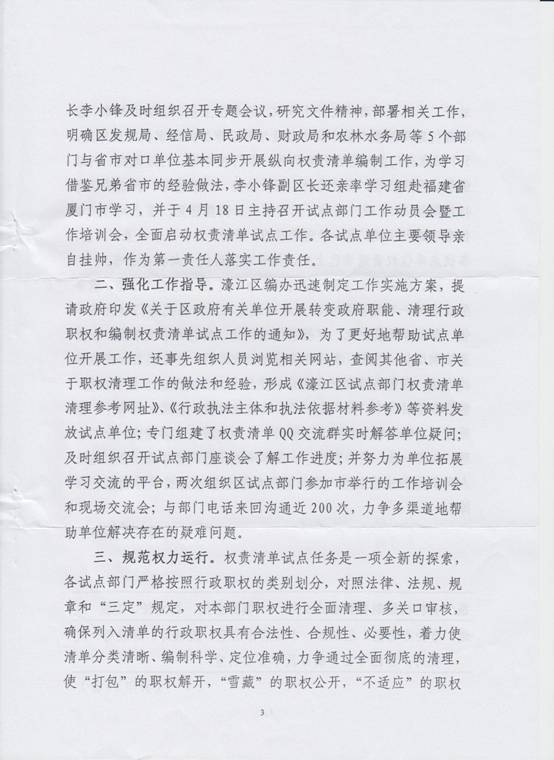 长李小锋及时组织召开专题会议，研究文件精神，部署相关工作，明确区发规局、经信局、民政局、财政局和农林水务局等5个部门与省市对口单位基本同步开展纵向权责清单编制工作，为学习借鉴兄弟省市的经验做法，李小锋副区长还亲率学习组赴福建省厦门市学习，并于4月18日主持召开试点部门工作动员会暨工作培训会，全面启动权责清单试点工作。各试点单位主要领导亲自挂帅，作为第一责任人落实工作责任。

二、强化工作指导。濠江区编办迅速制定工作实施方案，提请政府印发《关于区政府有关单位开展转变政府职能、清理行政职权和编制权责清单试点工作的通知》，为了更好地帮助试点单位开展工作，还事先组织人员浏览相关网站，查阅其他省、市关于职权清理工作的做法和经验，形成《濠江区试点部门权责清单清理参考网址》、《行政执法主体和执法依据材料参考》等资料发放试点单位；专门组建了权责清单QQ交流群实时解答单位疑问；及时组织召开试点部门座谈会了解工作进度；并努力为单位拓展学习交流的平台，两次组织区试点部门参加市举行的工作培训会和现场交流会；与部门电话来回沟通近200次，力争多渠道地帮助单位解决存在的疑难问题。

三、规范权力运行。权责清单试点任务是一项全新的探索，各试点部门严格按照行政职权的类别划分，对照法律、法规、规章和“三定”规定，对本部门职权进行全面清理、多关口审核，确保列入清单的行政职权具有合法性、合规性、必要性，着力使清单分类清晰、编制科学、定位准确，力争通过全面彻底的清理，使“打包”的职权解开，“雪藏”的职权公开，“不适应”的职权

3